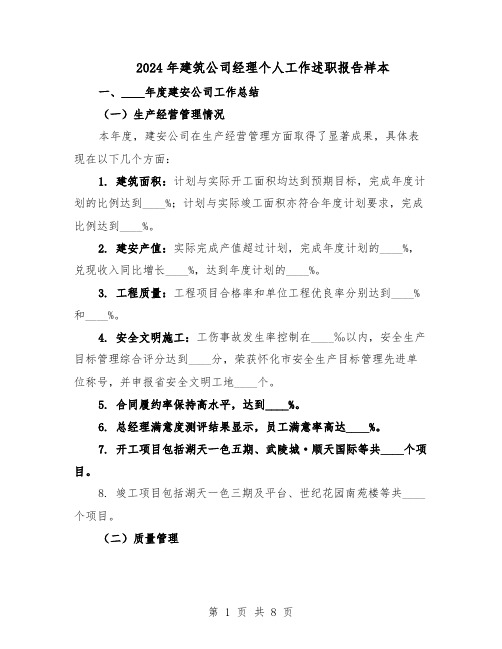 2024年建筑公司经理个人工作述职报告样本

一、____年度建安公司工作总结

（一）生产经营管理情况

本年度，建安公司在生产经营管理方面取得了显著成果，具体表现在以下几个方面：

1. 建筑面积：计划与实际开工面积均达到预期目标，完成年度计划的比例达到____%；计划与实际竣工面积亦符合年度计划要求，完成比例达到____%。

2. 建安产值：实际完成产值超过计划，完成年度计划的____%，兑现收入同比增长____%，达到年度计划的____%。

3. 工程质量：工程项目合格率和单位工程优良率分别达到____%和____%。

4. 安全文明施工：工伤事故发生率控制在____‰以内，安全生产目标管理综合评分达到____分，荣获怀化市安全生产目标管理先进单位称号，并申报省安全文明工地____个。

5. 合同履约率保持高水平，达到____%。

6. 总经理满意度测评结果显示，员工满意率高达____%。

7. 开工项目包括湖天一色五期、武陵城·顺天国际等共____个项目。

8. 竣工项目包括湖天一色三期及平台、世纪花园南苑楼等共____个项目。

（二）质量管理

第 1 页 共 8 页